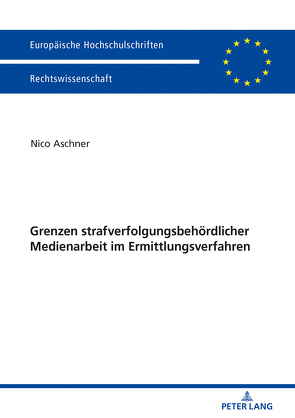 Europäische Hochschulschriften

Rechtswissenschaft

Nico Aschner

Grenzen strafverfolgungsbehördlicher Medienarbeit im Ermittlungsverfahren

PETER LANG